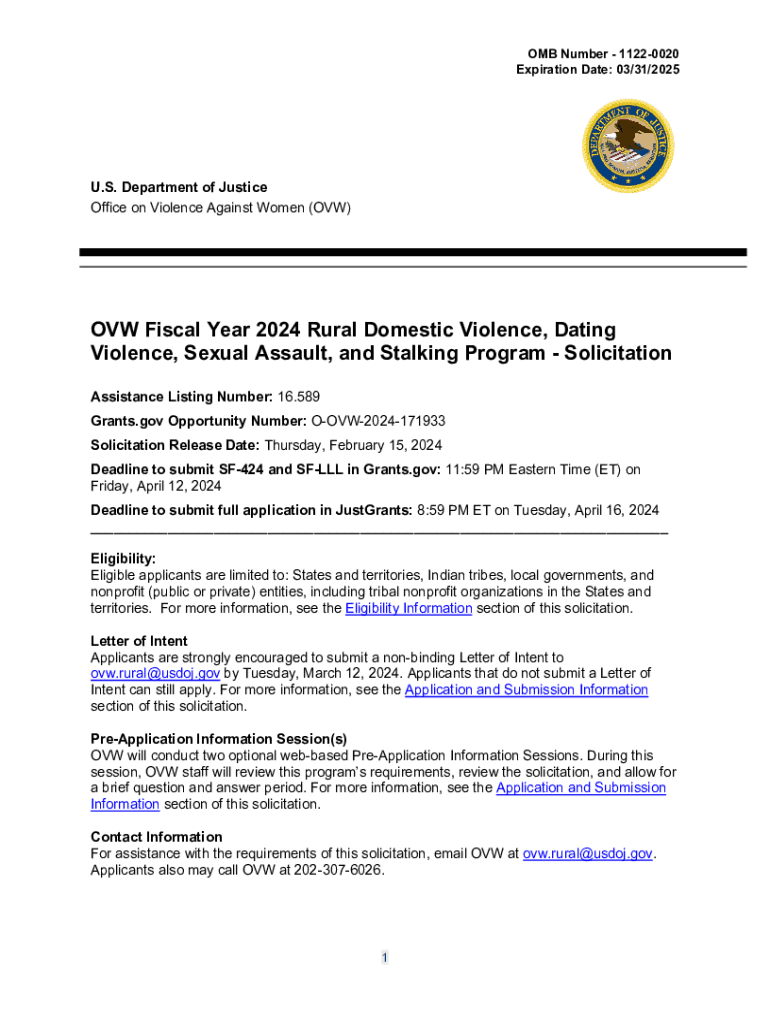 OMB Number - 1122-0020
Expiration Date: 03/31/2025

DEPARTMENT OF JUSTICE

U.S. Department of Justice
Office on Violence Against Women (OVW)

OVW Fiscal Year 2024 Rural Domestic Violence, Dating Violence, Sexual Assault, and Stalking Program - Solicitation

Assistance Listing Number: 16.589

Grants.gov Opportunity Number: O-OVW-2024-171933

Solicitation Release Date: Thursday, February 15, 2024

Deadline to submit SF-424 and SF-LLL in Grants.gov: 11:59 PM Eastern Time (ET) on Friday, April 12, 2024

Deadline to submit full application in JustGrants: 8:59 PM ET on Tuesday, April 16, 2024

Eligibility:
Eligible applicants are limited to: States and territories, Indian tribes, local governments, and nonprofit (public or private) entities, including tribal nonprofit organizations in the States and territories. For more information, see the Eligibility Information section of this solicitation.

Letter of Intent
Applicants are strongly encouraged to submit a non-binding Letter of Intent to ovw.rural@usdoj.gov by Tuesday, March 12, 2024. Applicants that do not submit a Letter of Intent can still apply. For more information, see the Application and Submission Information section of this solicitation.

Pre-Application Information Session(s)
OVW will conduct two optional web-based Pre-Application Information Sessions. During this session, OVW staff will review this program's requirements, review the solicitation, and allow for a brief question and answer period. For more information, see the Application and Submission Information section of this solicitation.

Contact Information
For assistance with the requirements of this solicitation, email OVW at ovw.rural@usdoj.gov. Applicants also may call OVW at 202-307-6026.

1